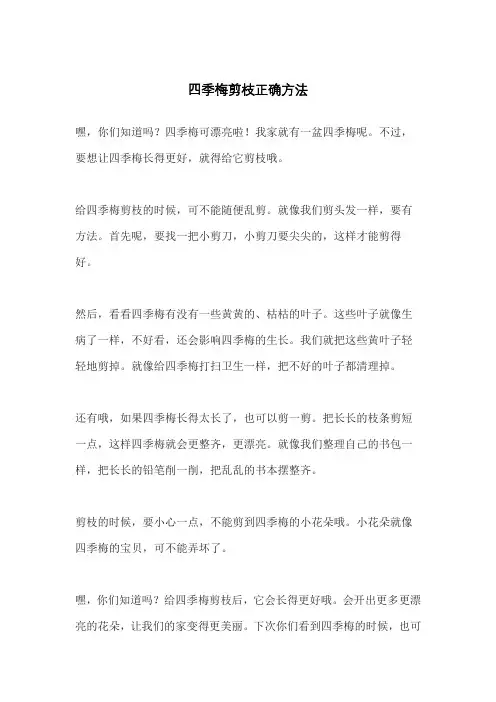 四季梅剪枝正确方法

嘿，你们知道吗？四季梅可漂亮啦！我家就有一盆四季梅呢。不过，要想让四季梅长得更好，就得给它剪枝哦。

给四季梅剪枝的时候，可不能随便乱剪。就像我们剪头发一样，要有方法。首先呢，要找一把小剪刀，小剪刀要尖尖的，这样才能剪得好。

然后，看看四季梅有没有一些黄黄的、枯枯的叶子。这些叶子就像生病了一样，不好看，还会影响四季梅的生长。我们就把这些黄叶子轻轻地剪掉。就像给四季梅打扫卫生一样，把不好的叶子都清理掉。

还有哦，如果四季梅长得太长了，也可以剪一剪。把长长的枝条剪短一点，这样四季梅就会更整齐，更漂亮。就像我们整理自己的书包一样，把长长的铅笔削一削，把乱乱的书本摆整齐。

剪枝的时候，要小心一点，不能剪到四季梅的小花朵哦。小花朵就像四季梅的宝贝，可不能弄坏了。

嘿，你们知道吗？给四季梅剪枝后，它会长得更好哦。会开出更多更漂亮的花朵，让我们的家变得更美丽。下次你们看到四季梅的时候，也可